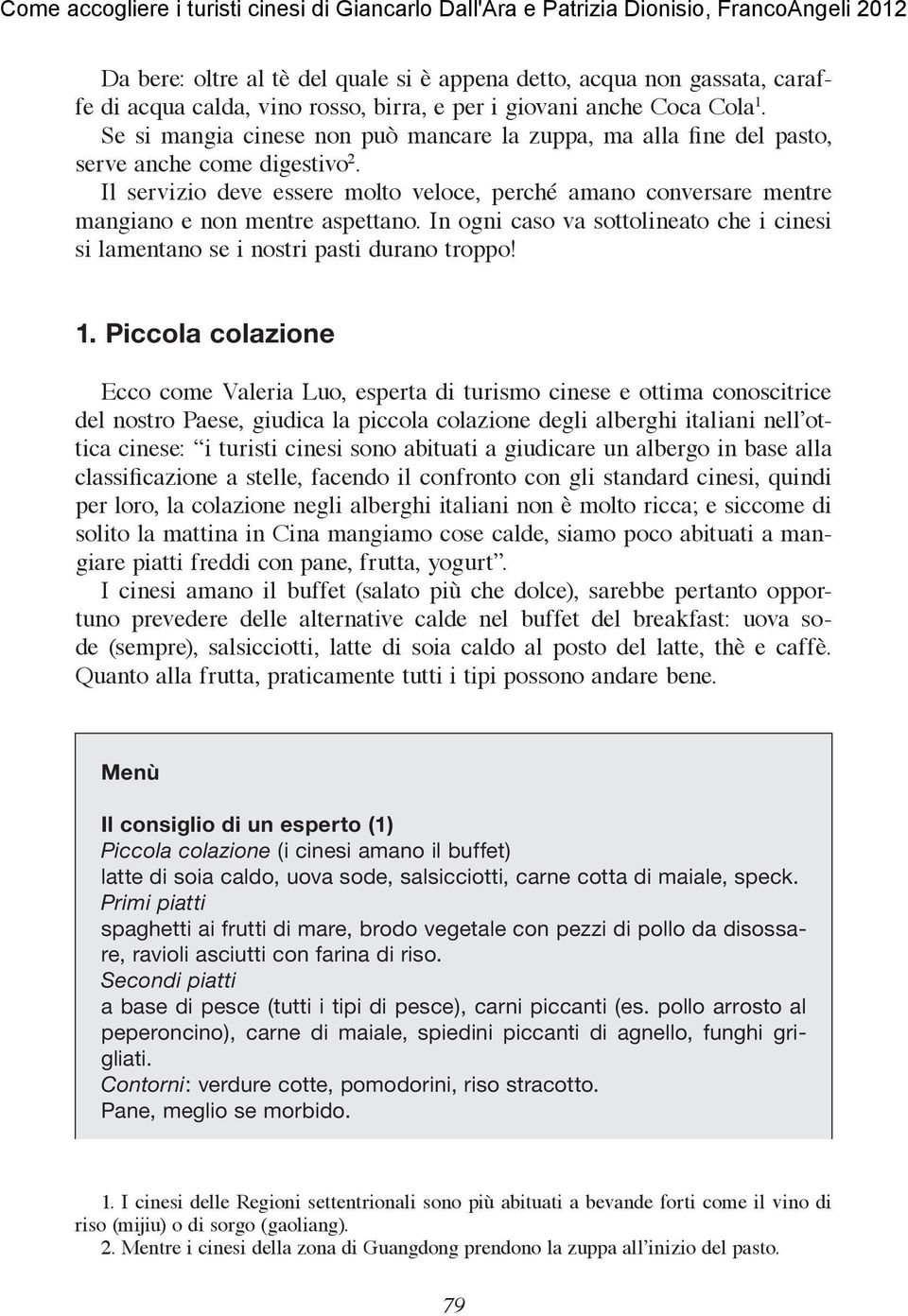 Come accogliere i turisti cinesi di Giancarlo Dall'Ara e Patrizia Dionisio, FrancoAngeli 2012

Da bere: oltre al tè del quale si è appena detto, acqua non gassata, caraffe di acqua calda, vino rosso, birra, e per i giovani anche Coca Cola$^1$.
Se si mangia cinese non può mancare la zuppa, ma alla fine del pasto, serve anche come digestivo$^2$.
Il servizio deve essere molto veloce, perché amano conversare mentre mangiano e non mentre aspettano. In ogni caso va sottolineato che i cinesi si lamentano se i nostri pasti durano troppo!

1. Piccola colazione

Ecco come Valeria Luo, esperta di turismo cinese e ottima conoscitrice del nostro Paese, giudica la piccola colazione degli alberghi italiani nell'ottica cinese: "i turisti cinesi sono abituati a giudicare un albergo in base alla classificazione a stelle, facendo il confronto con gli standard cinesi, quindi per loro, la colazione negli alberghi italiani non è molto ricca; e siccome di solito la mattina in Cina mangiamo cose calde, siamo poco abituati a mangiare piatti freddi con pane, frutta, yogurt".
I cinesi amano il buffet (salato più che dolce), sarebbe pertanto opportuno prevedere delle alternative calde nel buffet del breakfast: uova sode (sempre), salsicciotti, latte di soia caldo al posto del latte, thè e caffè. Quanto alla frutta, praticamente tutti i tipi possono andare bene.

Menù

Il consiglio di un esperto (1)
Piccola colazione (i cinesi amano il buffet)
latte di soia caldo, uova sode, salsicciotti, carne cotta di maiale, speck.
Primi piatti
spaghetti ai frutti di mare, brodo vegetale con pezzi di pollo da disossare, ravioli asciutti con farina di riso.
Secondi piatti
a base di pesce (tutti i tipi di pesce), carni piccanti (es. pollo arrosto al peperoncino), carne di maiale, spiedini piccanti di agnello, funghi grigliati.
Contorni: verdure cotte, pomodorini, riso stracotto.
Pane, meglio se morbido.

1. I cinesi delle Regioni settentrionali sono più abituati a bevande forti come il vino di riso (mijiu) o di sorgo (gaoliang).
2. Mentre i cinesi della zona di Guangdong prendono la zuppa all'inizio del pasto.

79